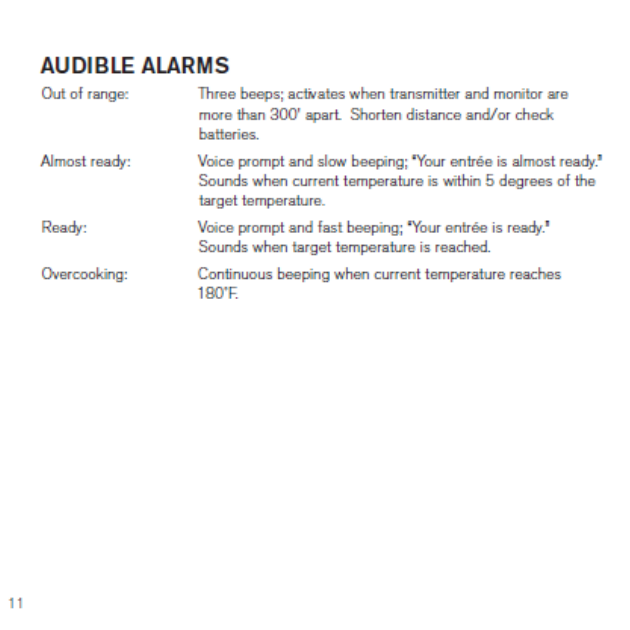 AUDIBLE ALARMS

Out of range: Three beeps; activates when transmitter and monitor are more than 300' apart. Shorten distance and/or check batteries.

Almost ready: Voice prompt and slow beeping; "Your entrée is almost ready." Sounds when current temperature is within 5 degrees of the target temperature.

Ready: Voice prompt and fast beeping; "Your entrée is ready." Sounds when target temperature is reached.

Overcooking: Continuous beeping when current temperature reaches 180°F.

11